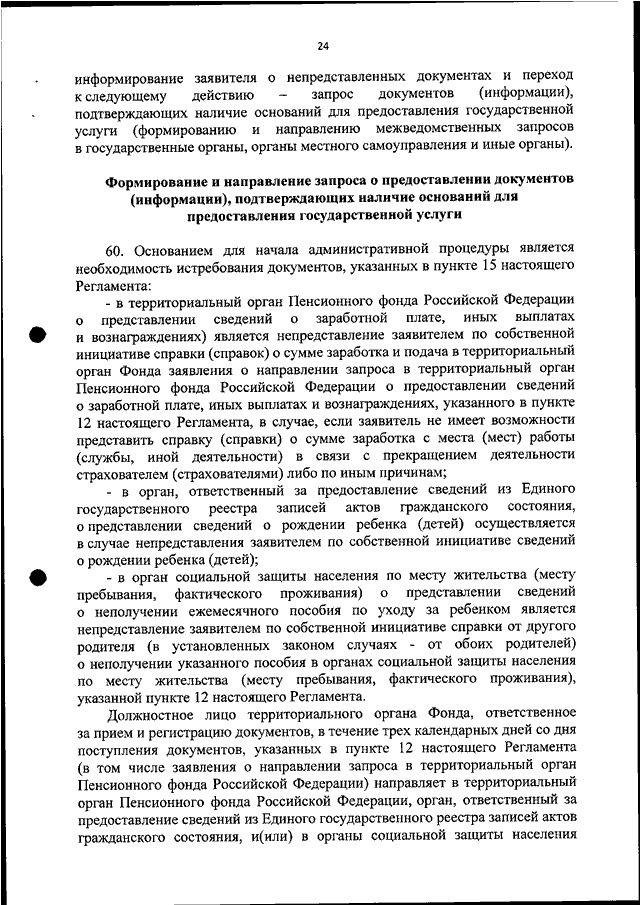 24

информирование заявителя о непредставленных документах и переход к следующему действию – запрос документов (информации), подтверждающих наличие оснований для предоставления государственной услуги (формированию и направлению межведомственных запросов в государственные органы, органы местного самоуправления и иные органы).

Формирование и направление запроса о предоставлении документов (информации), подтверждающих наличие оснований для предоставления государственной услуги

60. Основанием для начала административной процедуры является необходимость истребования документов, указанных в пункте 15 настоящего Регламента:

- в территориальный орган Пенсионного фонда Российской Федерации о представлении сведений о заработной плате, иных выплатах и вознаграждениях) является непредставление заявителем по собственной инициативе справки (справок) о сумме заработка и подача в территориальный орган Фонда заявления о направлении запроса в территориальный орган Пенсионного фонда Российской Федерации о предоставлении сведений о заработной плате, иных выплатах и вознаграждениях, указанного в пункте 12 настоящего Регламента, в случае, если заявитель не имеет возможности представить справку (справки) о сумме заработка с места (мест) работы (службы, иной деятельности) в связи с прекращением деятельности страхователем (страхователями) либо по иным причинам;

- в орган, ответственный за предоставление сведений из Единого государственного реестра записей актов гражданского состояния, о представлении сведений о рождении ребенка (детей) осуществляется в случае непредставления заявителем по собственной инициативе сведений о рождении ребенка (детей);

- в орган социальной защиты населения по месту жительства (месту пребывания, фактического проживания) о представлении сведений о неполучении ежемесячного пособия по уходу за ребенком является непредставление заявителем по собственной инициативе справки от другого родителя (в установленных законом случаях - от обоих родителей) о неполучении указанного пособия в органах социальной защиты населения по месту жительства (месту пребывания, фактического проживания), указанной пункте 12 настоящего Регламента.

Должностное лицо территориального органа Фонда, ответственное за прием и регистрацию документов, в течение трех календарных дней со дня поступления документов, указанных в пункте 12 настоящего Регламента (в том числе заявления о направлении запроса в территориальный орган Пенсионного фонда Российской Федерации) направляет в территориальный орган Пенсионного фонда Российской Федерации, орган, ответственный за предоставление сведений из Единого государственного реестра записей актов гражданского состояния, и(или) в органы социальной защиты населения